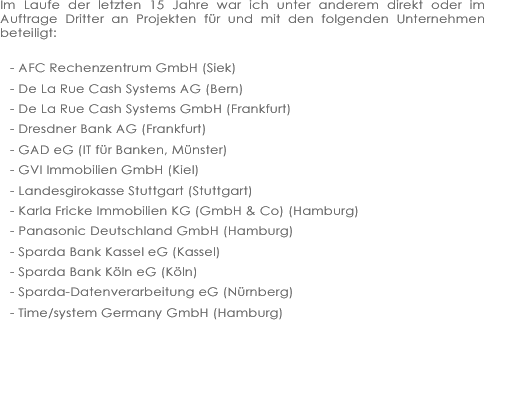 Im Laufe der letzten 15 Jahre war ich unter anderem direkt oder im Auftrage Dritter an Projekten für und mit den folgenden Unternehmen beteiligt:

- AFC Rechenzentrum GmbH (Siek)
- De La Rue Cash Systems AG (Bern)
- De La Rue Cash Systems GmbH (Frankfurt)
- Dresdner Bank AG (Frankfurt)
- GAD eG (IT für Banken, Münster)
- GVI Immobilien GmbH (Kiel)
- Landesgirokasse Stuttgart (Stuttgart)
- Karla Fricke Immobilien KG (GmbH & Co) (Hamburg)
- Panasonic Deutschland GmbH (Hamburg)
- Sparda Bank Kassel eG (Kassel)
- Sparda Bank Köln eG (Köln)
- Sparda-Datenverarbeitung eG (Nürnberg)
- Time/system Germany GmbH (Hamburg)